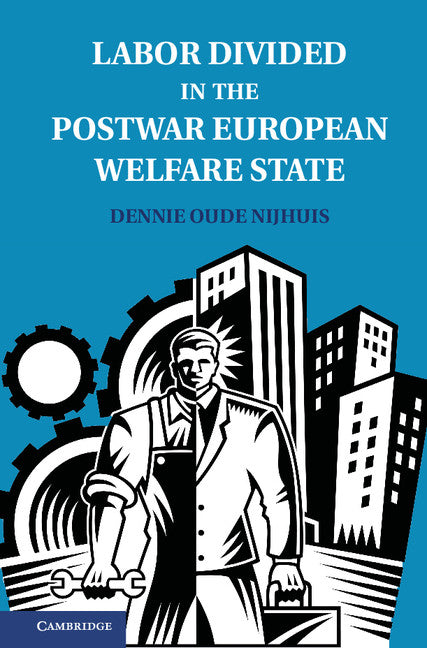 LABOR DIVIDED
IN THE
POSTWAR EUROPEAN
WELFARE STATE

DENNIE OUDE NIJHUIS

CAMBRIDGE